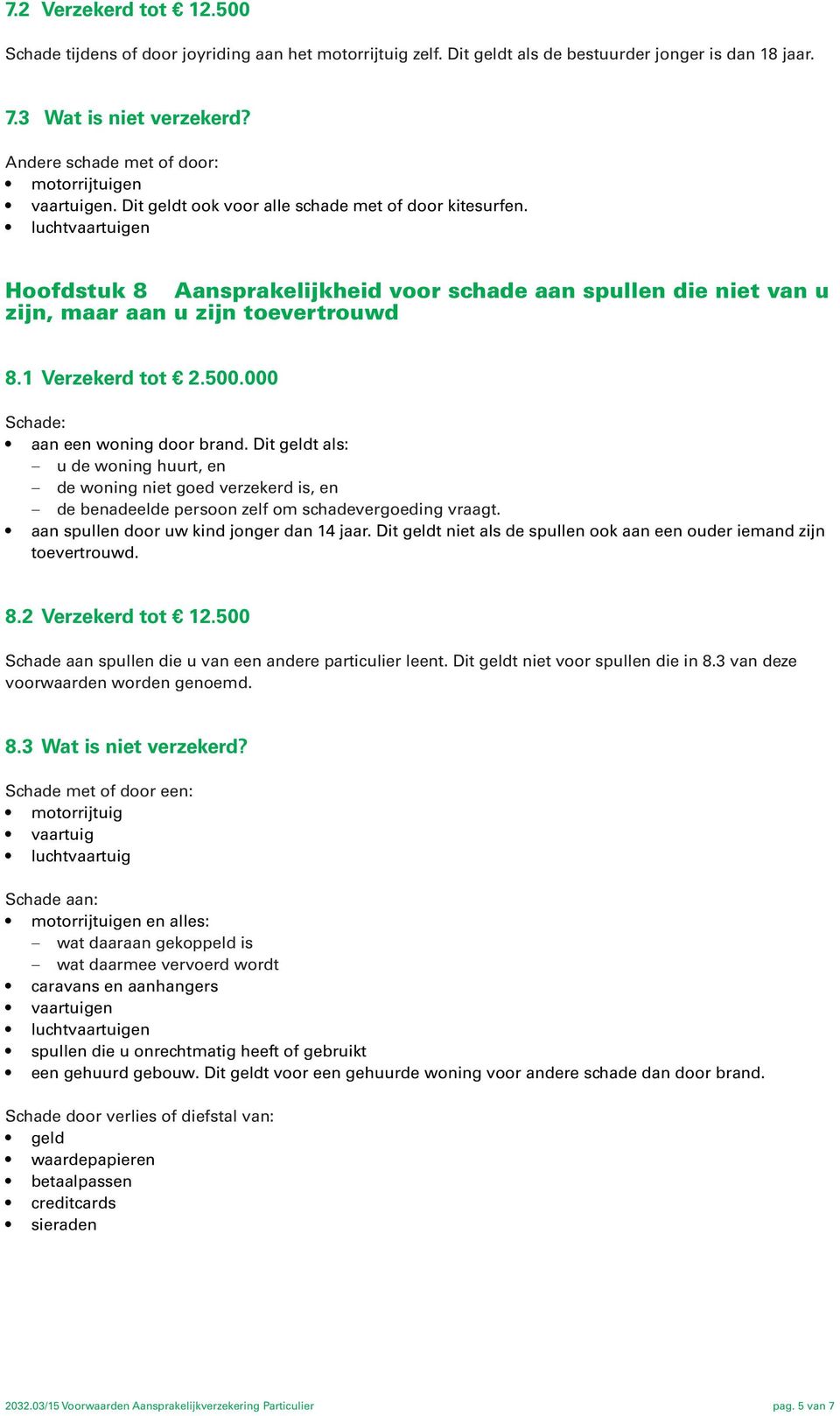 7.2 Verzekerd tot € 12.500

Schade tijdens of door joyriding aan het motorrijtuig zelf. Dit geldt als de bestuurder jonger is dan 18 jaar.

7.3 Wat is niet verzekerd?

Andere schade met of door:
• motorrijtuigen
• vaartuigen. Dit geldt ook voor alle schade met of door kitesurfen.
• luchtvaartuigen

Hoofdstuk 8 Aansprakelijkheid voor schade aan spullen die niet van u zijn, maar aan u zijn toevertrouwd

8.1 Verzekerd tot € 2.500.000

Schade:
• aan een woning door brand. Dit geldt als:
– u de woning huurt, en
– de woning niet goed verzekerd is, en
– de benadeelde persoon zelf om schadevergoeding vraagt.
• aan spullen door uw kind jonger dan 14 jaar. Dit geldt niet als de spullen ook aan een ouder iemand zijn toevertrouwd.

8.2 Verzekerd tot € 12.500

Schade aan spullen die u van een andere particulier leent. Dit geldt niet voor spullen die in 8.3 van deze voorwaarden worden genoemd.

8.3 Wat is niet verzekerd?

Schade met of door een:
• motorrijtuig
• vaartuig
• luchtvaartuig

Schade aan:
• motorrijtuigen en alles:
– wat daaraan gekoppeld is
– wat daarmee vervoerd wordt
• caravans en aanhangers
• vaartuigen
• luchtvaartuigen
• spullen die u onrechtmatig heeft of gebruikt
• een gehuurd gebouw. Dit geldt voor een gehuurde woning voor andere schade dan door brand.

Schade door verlies of diefstal van:
• geld
• waardepapieren
• betaalpassen
• creditcards
• sieraden

2032.03/15 Voorwaarden Aansprakelijkverzekering Particulier pag. 5 van 7